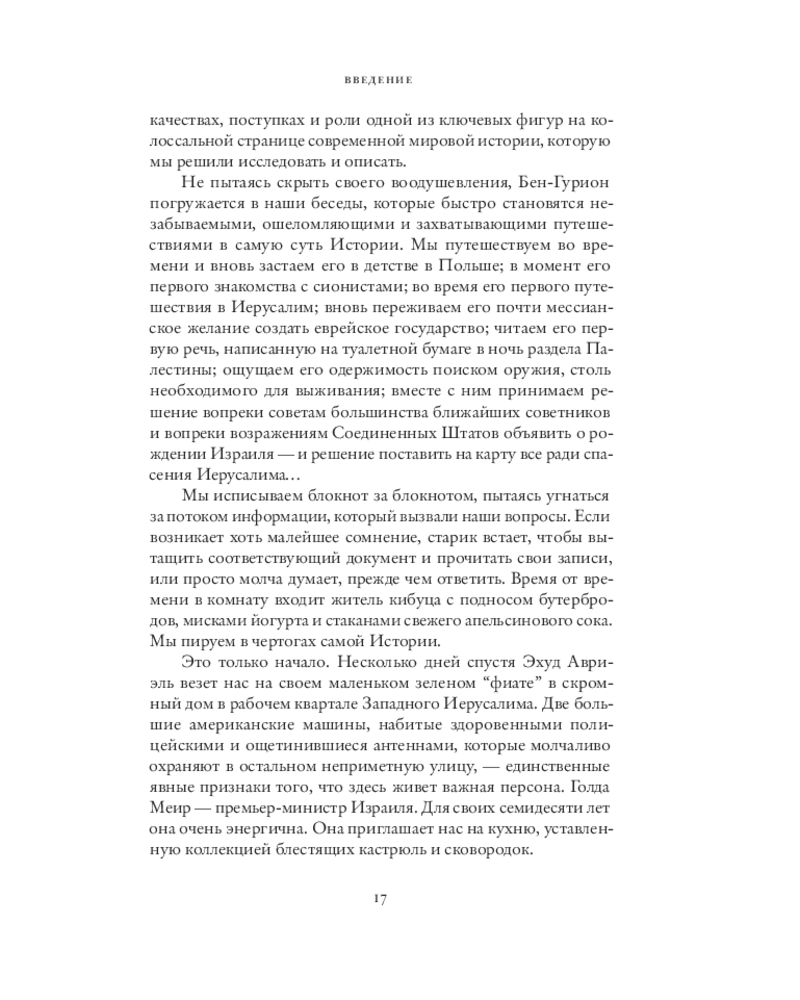 ВВЕДЕНИЕ

качествах, поступках и роли одной из ключевых фигур на колоссальной странице современной мировой истории, которую мы решили исследовать и описать.

Не пытаясь скрыть своего воодушевления, Бен-Гурион погружается в наши беседы, которые быстро становятся незабываемыми, ошеломляющими и захватывающими путешествиями в самую суть Истории. Мы путешествуем во времени и вновь застаем его в детстве в Польше; в момент его первого знакомства с сионистами; во время его первого путешествия в Иерусалим; вновь переживаем его почти мессианское желание создать еврейское государство; читаем его первую речь, написанную на туалетной бумаге в ночь раздела Палестины; ощущаем его одержимость поиском оружия, столь необходимого для выживания; вместе с ним принимаем решение вопреки советам большинства ближайших советников и вопреки возражениям Соединенных Штатов объявить о рождении Израиля — и решение поставить на карту все ради спасения Иерусалима…

Мы исписываем блокнот за блокнотом, пытаясь угнаться за потоком информации, который вызвали наши вопросы. Если возникает хоть малейшее сомнение, старик встает, чтобы вытащить соответствующий документ и прочитать свои записи, или просто молча думает, прежде чем ответить. Время от времени в комнату входит житель кибуца с подносом бутербродов, мисками йогурта и стаканами свежего апельсинового сока. Мы пируем в чертогах самой Истории.

Это только начало. Несколько дней спустя Эхуд Авриэль везет нас на своем маленьком зеленом "фиате" в скромный дом в рабочем квартале Западного Иерусалима. Две большие американские машины, набитые здоровенными полицейскими и ощетинившиеся антеннами, которые молчаливо охраняют в остальном неприметную улицу, — единственные явные признаки того, что здесь живет важная персона. Голда Меир — премьер-министр Израиля. Для своих семидесяти лет она очень энергична. Она приглашает нас на кухню, уставленную коллекцией блестящих кастрюль и сковородок.

17